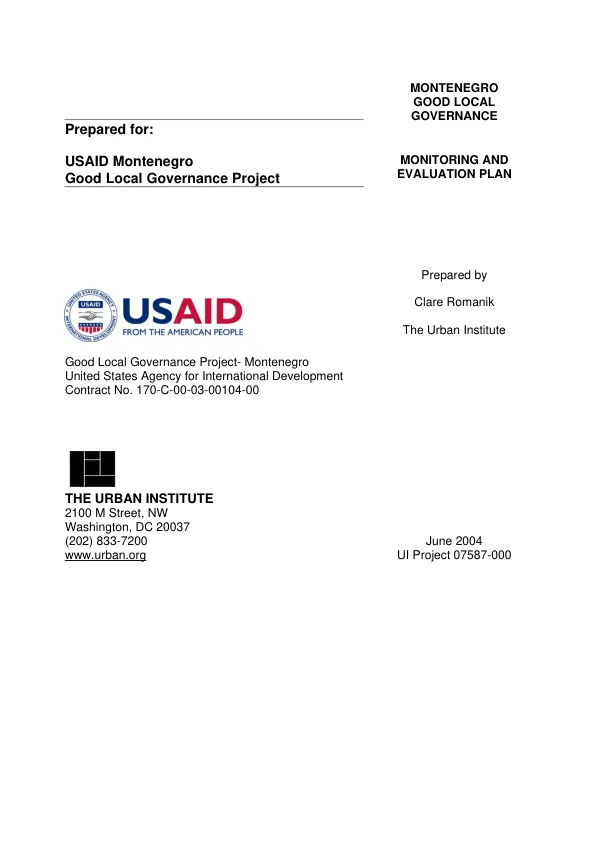 Prepared for:

USAID Montenegro
Good Local Governance Project

USAID
FROM THE AMERICAN PEOPLE

Good Local Governance Project- Montenegro
United States Agency for International Development
Contract No. 170-C-00-03-00104-00

THE URBAN INSTITUTE
2100 M Street, NW
Washington, DC 20037
(202) 833-7200
www.urban.org

MONTENEGRO
GOOD LOCAL
GOVERNANCE

MONITORING AND
EVALUATION PLAN

Prepared by

Clare Romanik

The Urban Institute

June 2004
UI Project 07587-000